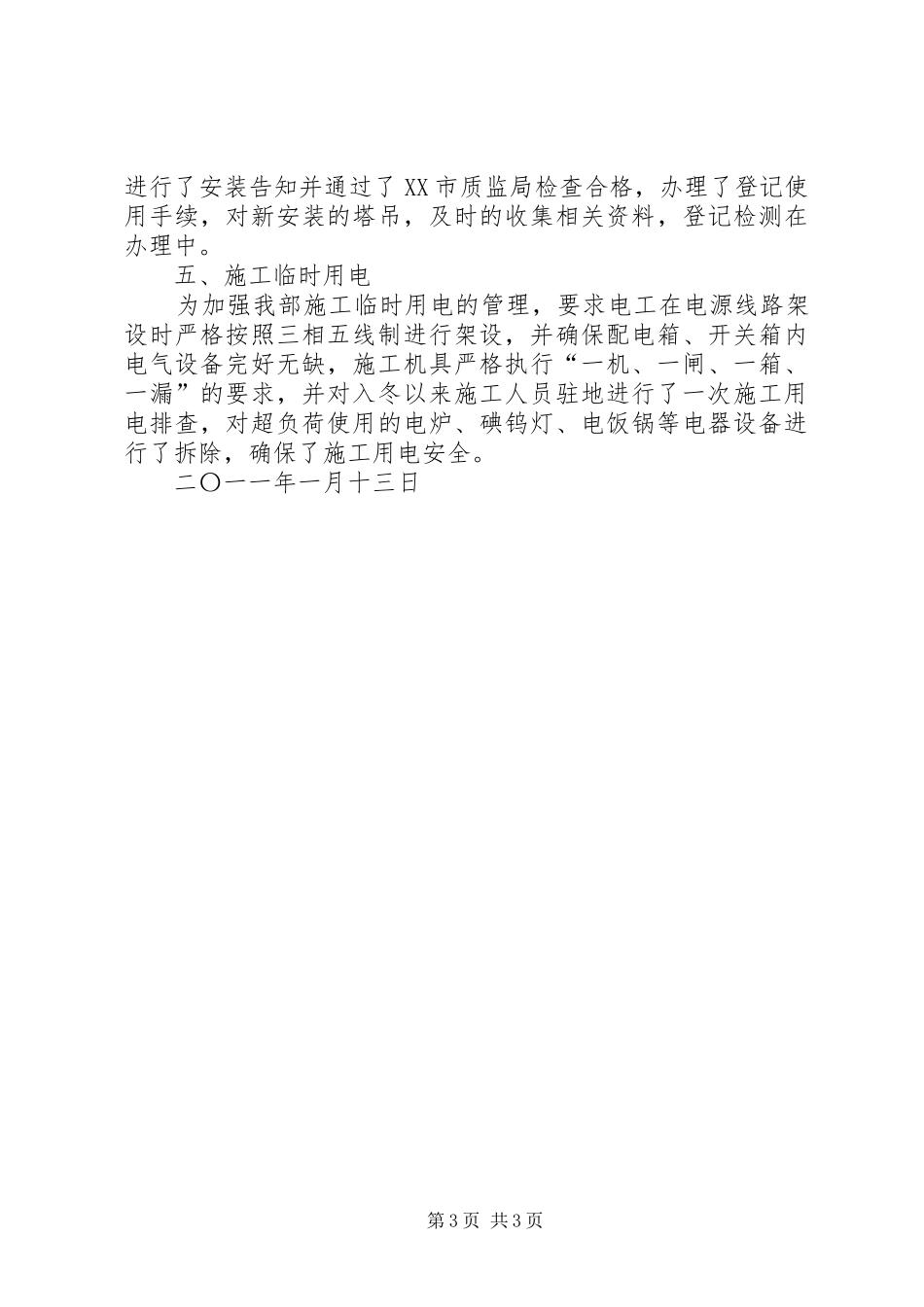 进行了安装告知并通过了XX市质监局检查合格，办理了登记使用手续，对新安装的塔吊，及时的收集相关资料，登记检测在办理中。

五、施工临时用电

为加强我部施工临时用电的管理，要求电工在电源线路架设时严格按照三相五线制进行架设，并确保配电箱、开关箱内电气设备完好无缺，施工机具严格执行“一机、一闸、一箱、一漏”的要求，并对入冬以来施工人员驻地进行了一次施工用电排查，对超负荷使用的电炉、碘钨灯、电饭锅等电器设备进行了拆除，确保了施工用电安全。

二〇一一年一月十三日

第3页 共3页